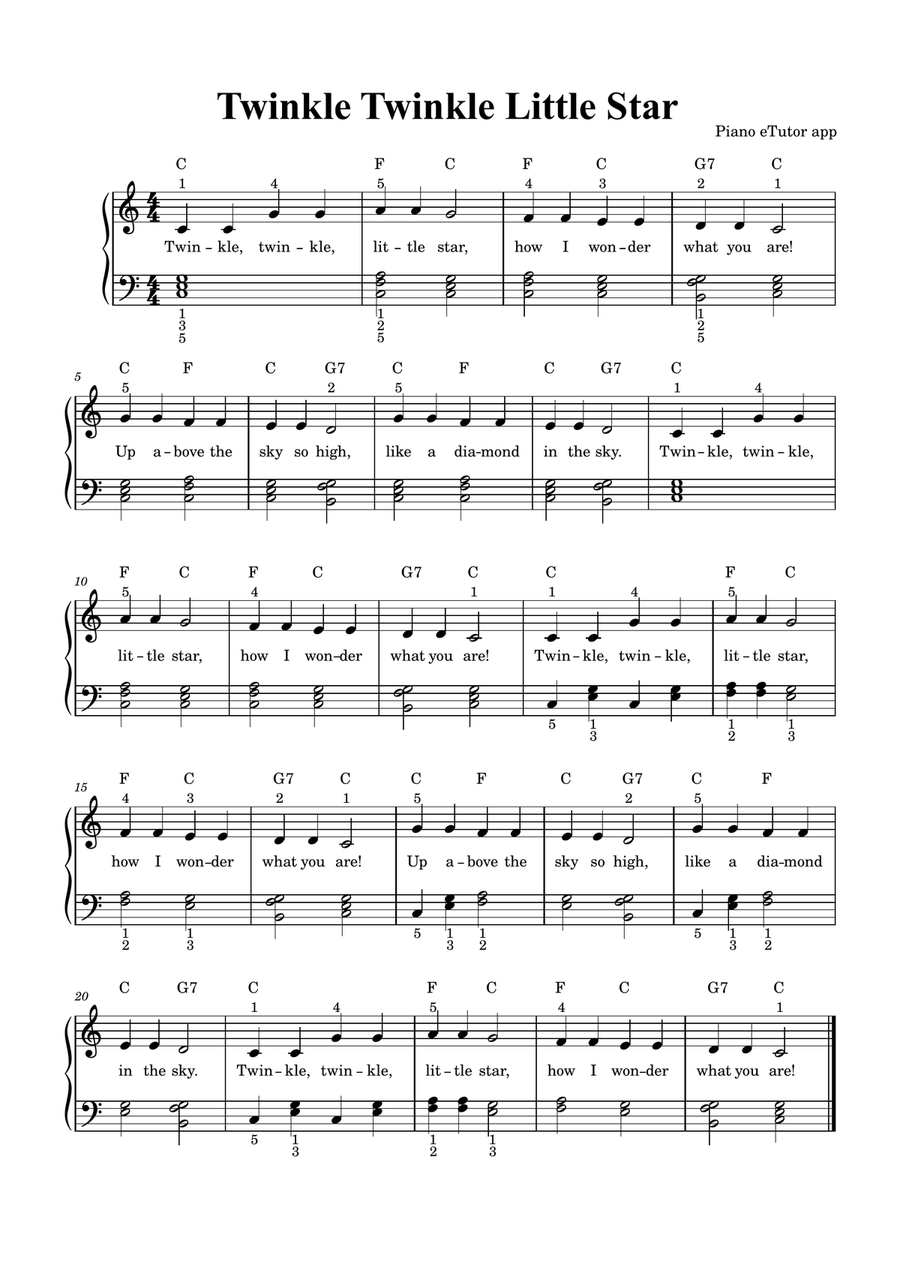 Twinkle Twinkle Little Star

Piano eTutor app

C F C F C G7 C
1 4 5 4 3 2 1
Twin - kle, twin - kle, lit - tle star, how I won - der what you are!
1
3
5
1
2
5
1
2
5

5
C F C G7 C F C G7 C
5 2 5 1 4
Up a - bove the sky so high, like a dia - mond in the sky. Twin - kle, twin - kle,

10
F C F C G7 C C F C
5 4 1 1 4 5
lit - tle star, how I won - der what you are! Twin - kle, twin - kle, lit - tle star,
5 1
3
1
2
1
3

15
F C G7 C C F C G7 C F
4 3 2 1 5 2 5
how I won - der what you are! Up a - bove the sky so high, like a dia - mond
1
2
1
3
5 1
3
1
2
5 1
3
1
2

20
C G7 C F C F C G7 C
1 4 5 4 1
in the sky. Twin - kle, twin - kle, lit - tle star, how I won - der what you are!
5 1
3
1
2
1
3